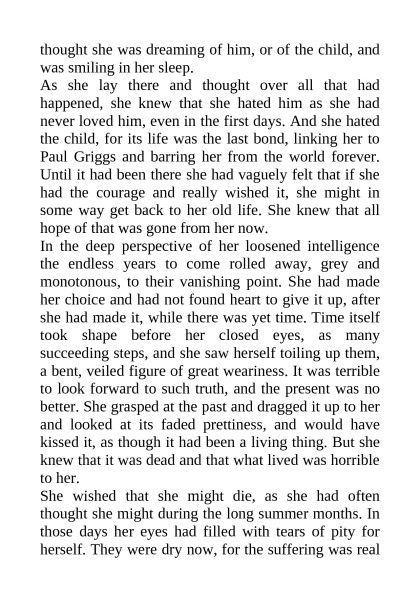 thought she was dreaming of him, or of the child, and was smiling in her sleep.

As she lay there and thought over all that had happened, she knew that she hated him as she had never loved him, even in the first days. And she hated the child, for its life was the last bond, linking her to Paul Griggs and barring her from the world forever. Until it had been there she had vaguely felt that if she had the courage and really wished it, she might in some way get back to her old life. She knew that all hope of that was gone from her now.

In the deep perspective of her loosened intelligence the endless years to come rolled away, grey and monotonous, to their vanishing point. She had made her choice and had not found heart to give it up, after she had made it, while there was yet time. Time itself took shape before her closed eyes, as many succeeding steps, and she saw herself toiling up them, a bent, veiled figure of great weariness. It was terrible to look forward to such truth, and the present was no better. She grasped at the past and dragged it up to her and looked at its faded prettiness, and would have kissed it, as though it had been a living thing. But she knew that it was dead and that what lived was horrible to her.

She wished that she might die, as she had often thought she might during the long summer months. In those days her eyes had filled with tears of pity for herself. They were dry now, for the suffering was real